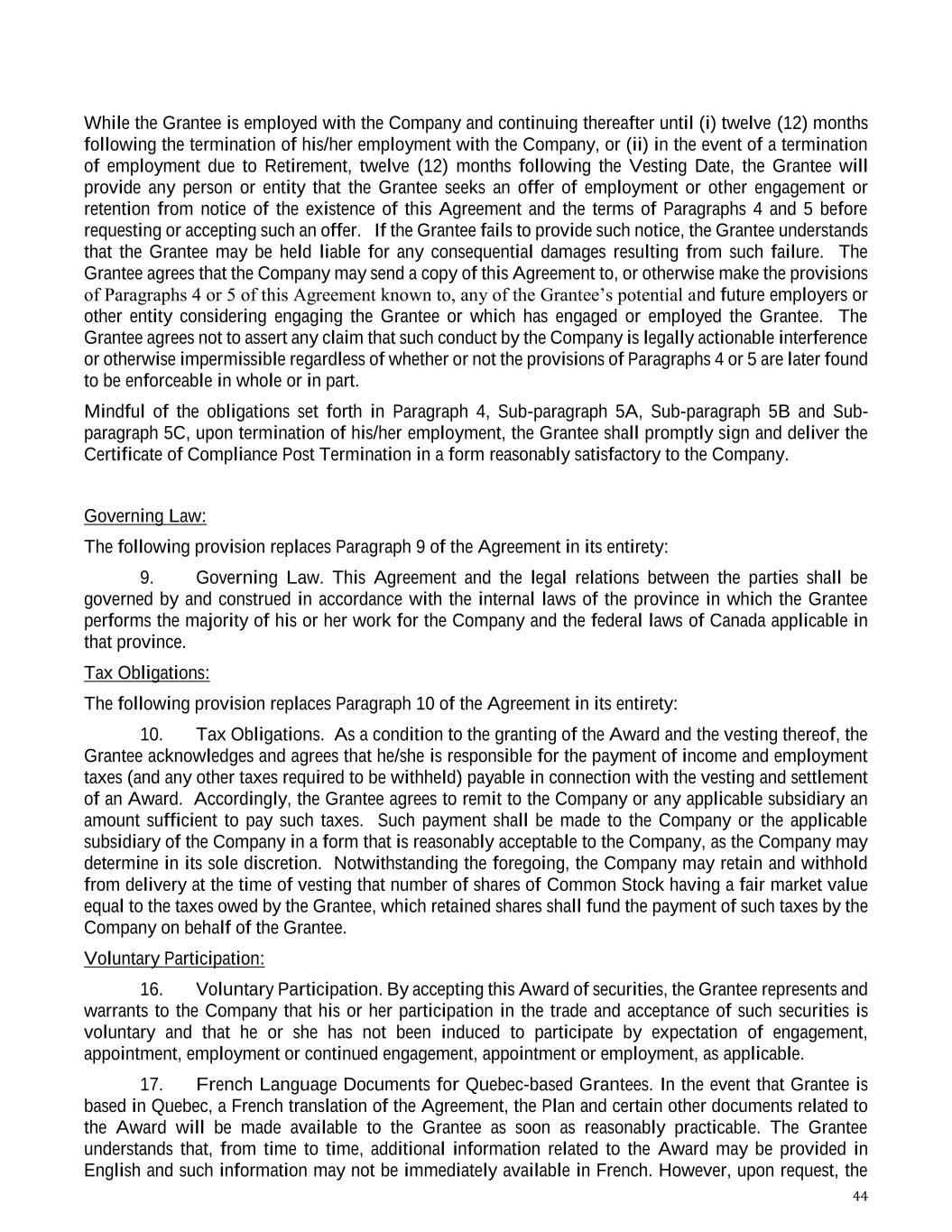 While the Grantee is employed with the Company and continuing thereafter until (i) twelve (12) months following the termination of his/her employment with the Company, or (ii) in the event of a termination of employment due to Retirement, twelve (12) months following the Vesting Date, the Grantee will provide any person or entity that the Grantee seeks an offer of employment or other engagement or retention from notice of the existence of this Agreement and the terms of Paragraphs 4 and 5 before requesting or accepting such an offer. If the Grantee fails to provide such notice, the Grantee understands that the Grantee may be held liable for any consequential damages resulting from such failure. The Grantee agrees that the Company may send a copy of this Agreement to, or otherwise make the provisions of Paragraphs 4 or 5 of this Agreement known to, any of the Grantee's potential and future employers or other entity considering engaging the Grantee or which has engaged or employed the Grantee. The Grantee agrees not to assert any claim that such conduct by the Company is legally actionable interference or otherwise impermissible regardless of whether or not the provisions of Paragraphs 4 or 5 are later found to be enforceable in whole or in part.

Mindful of the obligations set forth in Paragraph 4, Sub-paragraph 5A, Sub-paragraph 5B and Sub-paragraph 5C, upon termination of his/her employment, the Grantee shall promptly sign and deliver the Certificate of Compliance Post Termination in a form reasonably satisfactory to the Company.

Governing Law:

The following provision replaces Paragraph 9 of the Agreement in its entirety:

9. Governing Law. This Agreement and the legal relations between the parties shall be governed by and construed in accordance with the internal laws of the province in which the Grantee performs the majority of his or her work for the Company and the federal laws of Canada applicable in that province.

Tax Obligations:

The following provision replaces Paragraph 10 of the Agreement in its entirety:

10. Tax Obligations. As a condition to the granting of the Award and the vesting thereof, the Grantee acknowledges and agrees that he/she is responsible for the payment of income and employment taxes (and any other taxes required to be withheld) payable in connection with the vesting and settlement of an Award. Accordingly, the Grantee agrees to remit to the Company or any applicable subsidiary an amount sufficient to pay such taxes. Such payment shall be made to the Company or the applicable subsidiary of the Company in a form that is reasonably acceptable to the Company, as the Company may determine in its sole discretion. Notwithstanding the foregoing, the Company may retain and withhold from delivery at the time of vesting that number of shares of Common Stock having a fair market value equal to the taxes owed by the Grantee, which retained shares shall fund the payment of such taxes by the Company on behalf of the Grantee.

Voluntary Participation:

16. Voluntary Participation. By accepting this Award of securities, the Grantee represents and warrants to the Company that his or her participation in the trade and acceptance of such securities is voluntary and that he or she has not been induced to participate by expectation of engagement, appointment, employment or continued engagement, appointment or employment, as applicable.

17. French Language Documents for Quebec-based Grantees. In the event that Grantee is based in Quebec, a French translation of the Agreement, the Plan and certain other documents related to the Award will be made available to the Grantee as soon as reasonably practicable. The Grantee understands that, from time to time, additional information related to the Award may be provided in English and such information may not be immediately available in French. However, upon request, the

44